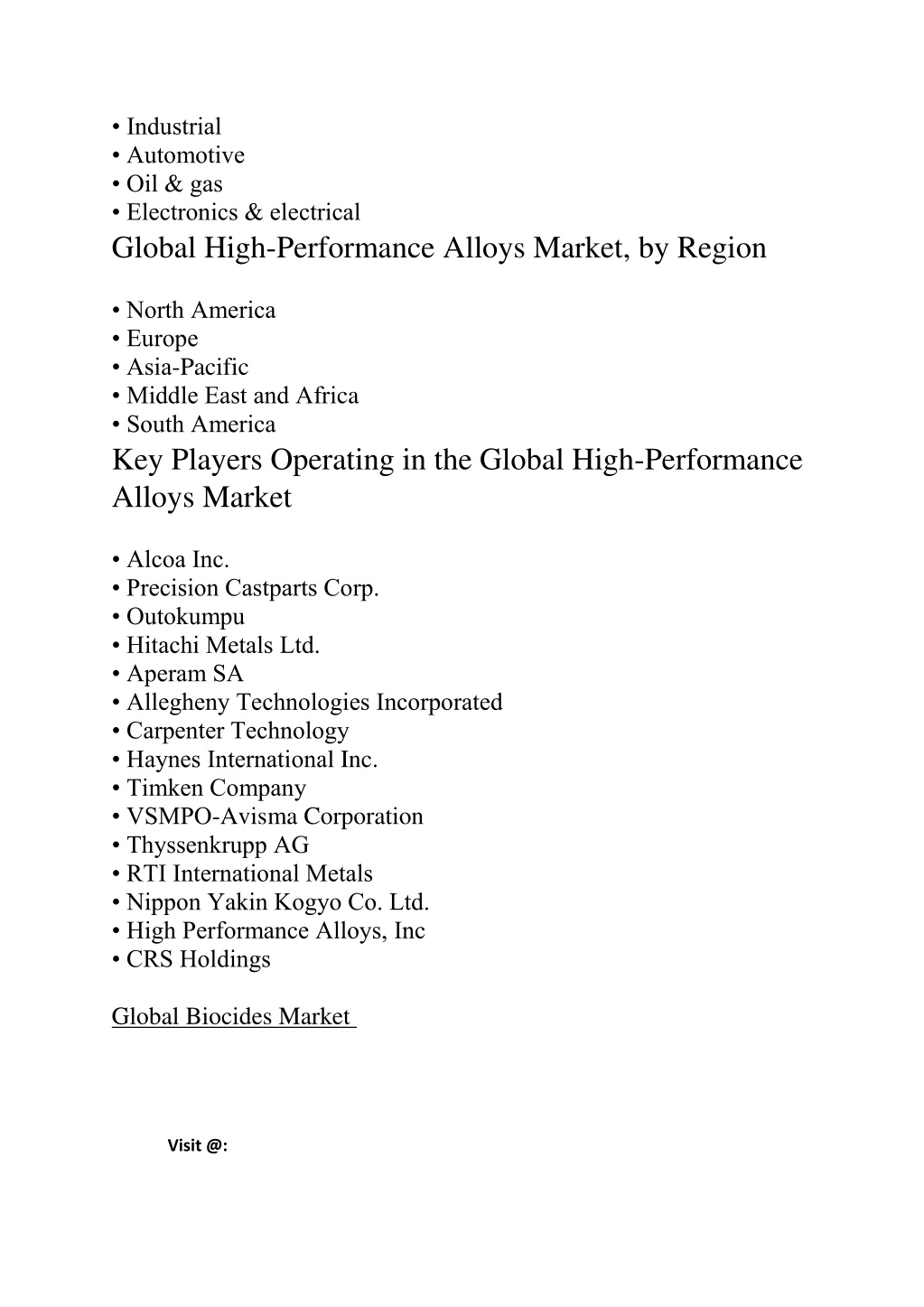 • Industrial
• Automotive
• Oil & gas
• Electronics & electrical

Global High-Performance Alloys Market, by Region

• North America
• Europe
• Asia-Pacific
• Middle East and Africa
• South America

Key Players Operating in the Global High-Performance Alloys Market

• Alcoa Inc.
• Precision Castparts Corp.
• Outokumpu
• Hitachi Metals Ltd.
• Aperam SA
• Allegheny Technologies Incorporated
• Carpenter Technology
• Haynes International Inc.
• Timken Company
• VSMPO-Avisma Corporation
• Thyssenkrupp AG
• RTI International Metals
• Nippon Yakin Kogyo Co. Ltd.
• High Performance Alloys, Inc
• CRS Holdings

Global Biocides Market

Visit @: